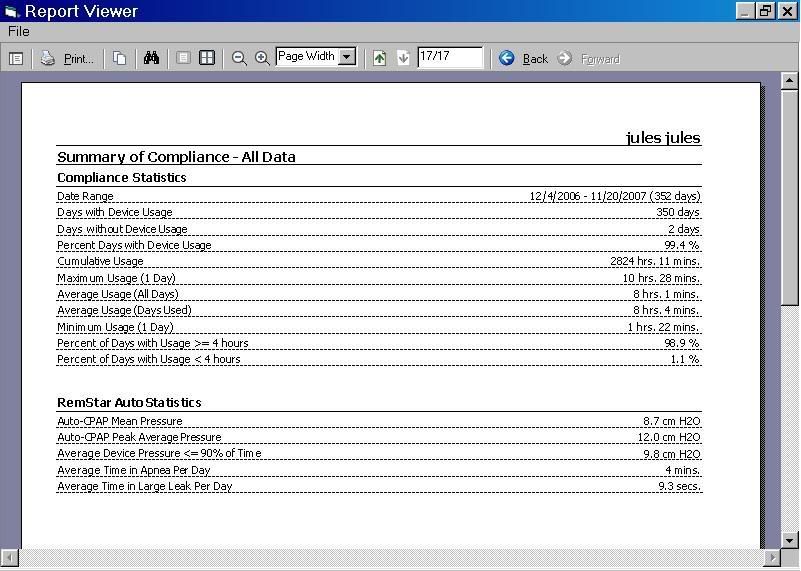 Report Viewer

File

Print...

Page Width

17/17

Back

Forward

jules jules

Summary of Compliance - All Data

Compliance Statistics

| | |
|---|---|
| Date Range | 12/4/2006 - 11/20/2007 (352 days) |
| Days with Device Usage | 350 days |
| Days without Device Usage | 2 days |
| Percent Days with Device Usage | 99.4 % |
| Cumulative Usage | 2824 hrs. 11 mins. |
| Maximum Usage (1 Day) | 10 hrs. 28 mins. |
| Average Usage (All Days) | 8 hrs. 1 mins. |
| Average Usage (Days Used) | 8 hrs. 4 mins. |
| Minimum Usage (1 Day) | 1 hrs. 22 mins. |
| Percent of Days with Usage >= 4 hours | 98.9 % |
| Percent of Days with Usage < 4 hours | 1.1 % |

RemStar Auto Statistics

| | |
|---|---|
| Auto-CPAP Mean Pressure | 8.7 cm H2O |
| Auto-CPAP Peak Average Pressure | 12.0 cm H2O |
| Average Device Pressure <= 90% of Time | 9.8 cm H2O |
| Average Time in Apnea Per Day | 4 mins. |
| Average Time in Large Leak Per Day | 9.3 secs. |